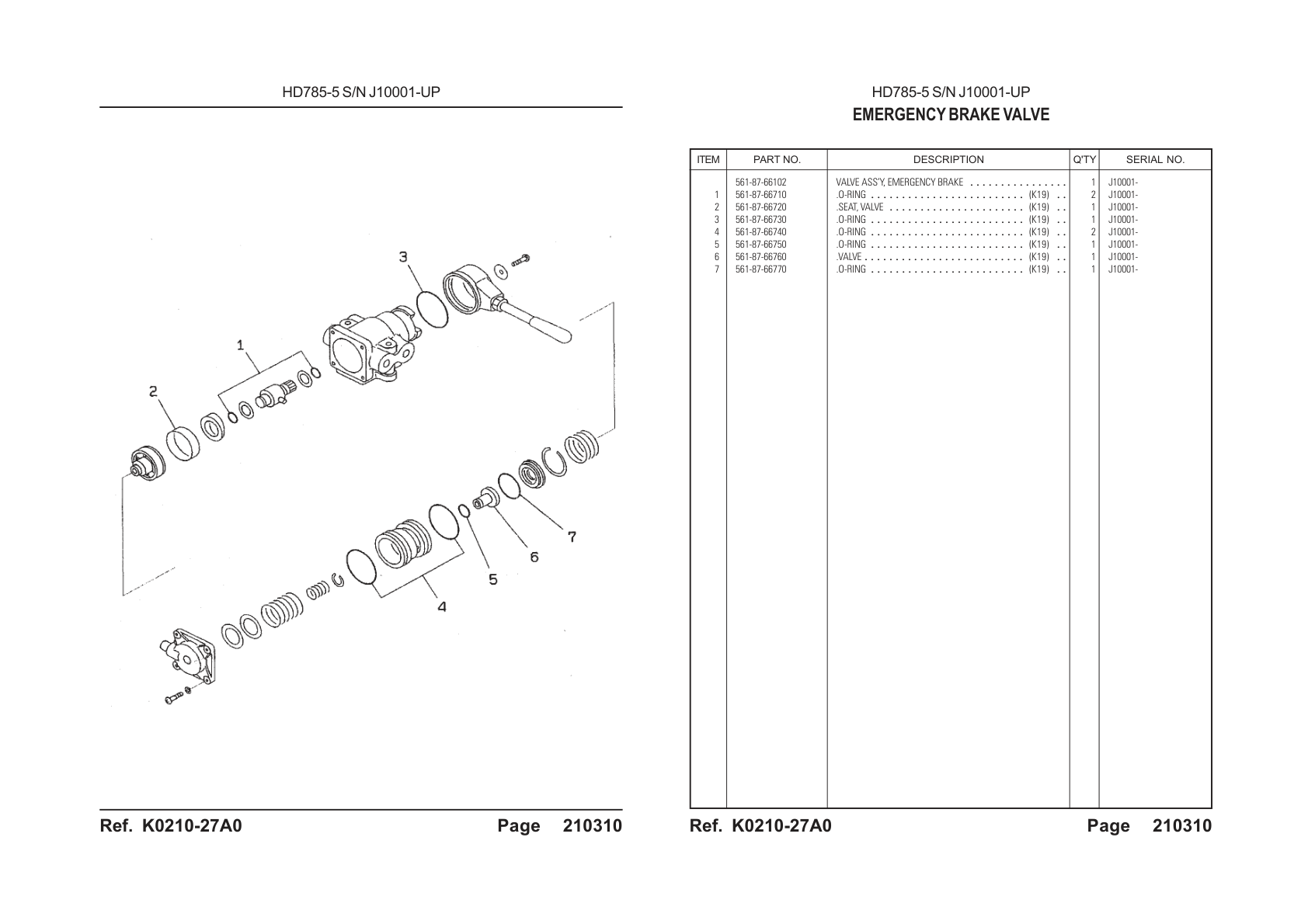 HD785-5 S/N J10001-UP

3

1

2

7

6

5

4

Ref. K0210-27A0

Page 210310

HD785-5 S/N J10001-UP

EMERGENCY BRAKE VALVE

| ITEM | PART NO. | DESCRIPTION | Q'TY | SERIAL NO. |
|---|---|---|---|---|
|  | 561-87-66102 | VALVE ASS'Y, EMERGENCY BRAKE | 1 | J10001- |
| 1 | 561-87-66710 | .O-RING (K19) | 2 | J10001- |
| 2 | 561-87-66720 | .SEAT, VALVE (K19) | 1 | J10001- |
| 3 | 561-87-66730 | .O-RING (K19) | 1 | J10001- |
| 4 | 561-87-66740 | .O-RING (K19) | 2 | J10001- |
| 5 | 561-87-66750 | .O-RING (K19) | 1 | J10001- |
| 6 | 561-87-66760 | .VALVE (K19) | 1 | J10001- |
| 7 | 561-87-66770 | .O-RING (K19) | 1 | J10001- |

Ref. K0210-27A0

Page 210310